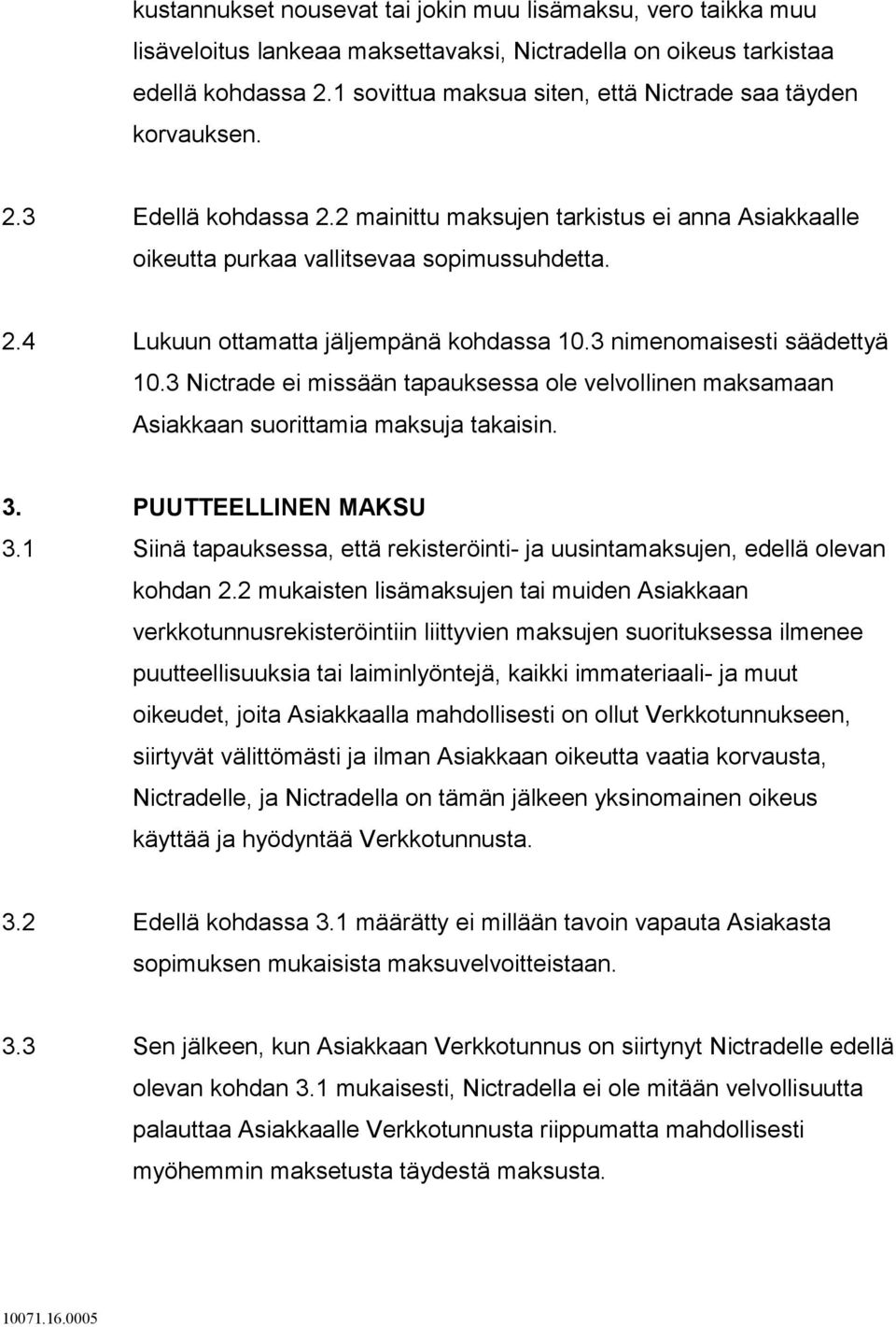 kustannukset nousevat tai jokin muu lisämaksu, vero taikka muu lisäveloitus lankeaa maksettavaksi, Nictradella on oikeus tarkistaa edellä kohdassa 2.1 sovittua maksua siten, että Nictrade saa täyden korvauksen.

2.3 Edellä kohdassa 2.2 mainittu maksujen tarkistus ei anna Asiakkaalle oikeutta purkaa vallitsevaa sopimussuhdetta.

2.4 Lukuun ottamatta jäljempänä kohdassa 10.3 nimenomaisesti säädettyä 10.3 Nictrade ei missään tapauksessa ole velvollinen maksamaan Asiakkaan suorittamia maksuja takaisin.

3. PUUTTEELLINEN MAKSU

3.1 Siinä tapauksessa, että rekisteröinti- ja uusintamaksujen, edellä olevan kohdan 2.2 mukaisten lisämaksujen tai muiden Asiakkaan verkkotunnusrekisteröintiin liittyvien maksujen suorituksessa ilmenee puutteellisuuksia tai laiminlyöntejä, kaikki immateriaali- ja muut oikeudet, joita Asiakkaalla mahdollisesti on ollut Verkkotunnukseen, siirtyvät välittömästi ja ilman Asiakkaan oikeutta vaatia korvausta, Nictradelle, ja Nictradella on tämän jälkeen yksinomainen oikeus käyttää ja hyödyntää Verkkotunnusta.

3.2 Edellä kohdassa 3.1 määrätty ei millään tavoin vapauta Asiakasta sopimuksen mukaisista maksuvelvoitteistaan.

3.3 Sen jälkeen, kun Asiakkaan Verkkotunnus on siirtynyt Nictradelle edellä olevan kohdan 3.1 mukaisesti, Nictradella ei ole mitään velvollisuutta palauttaa Asiakkaalle Verkkotunnusta riippumatta mahdollisesti myöhemmin maksetusta täydestä maksusta.

10071.16.0005